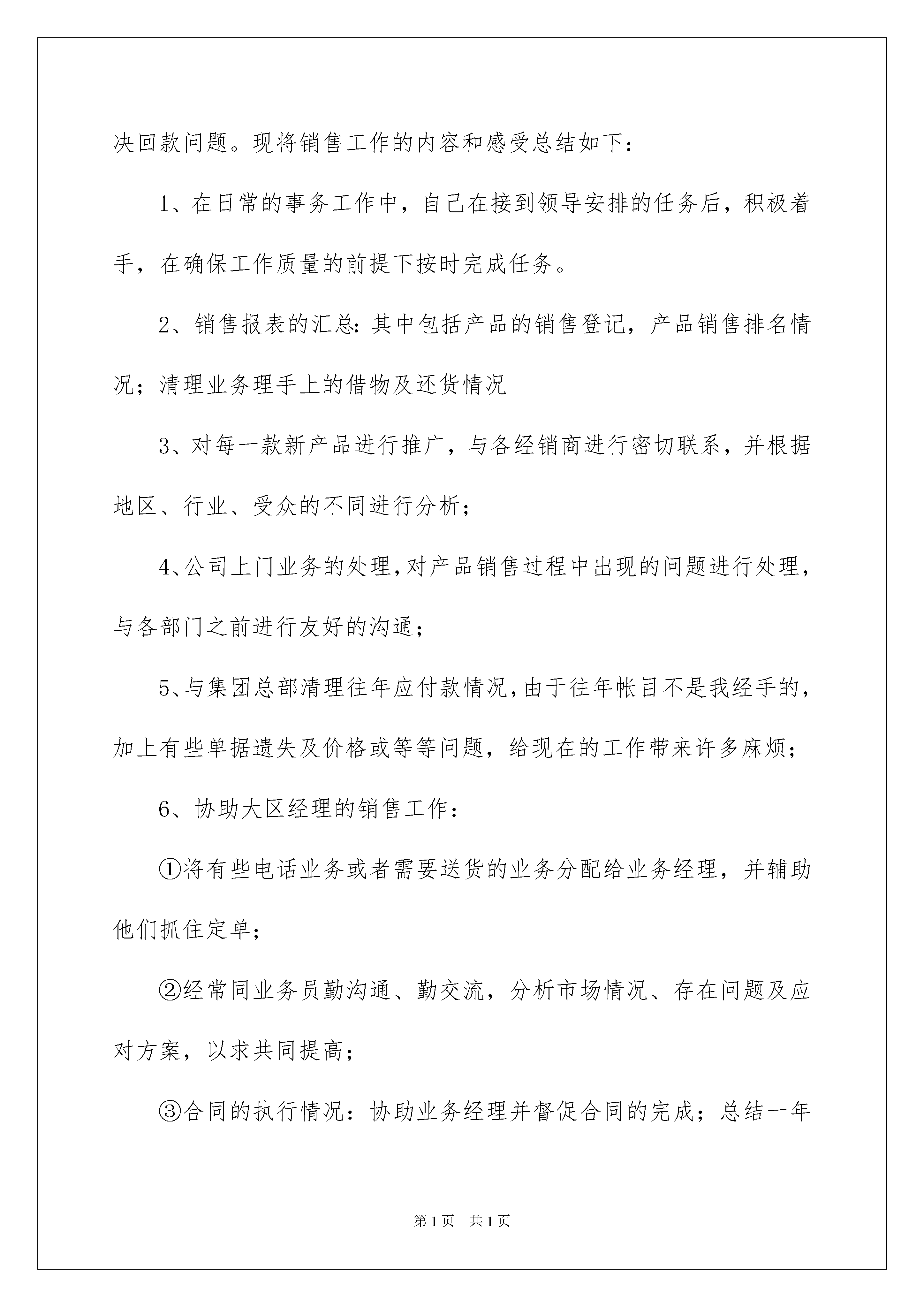 决回款问题。现将销售工作的内容和感受总结如下：

1、在日常的事务工作中，自己在接到领导安排的任务后，积极着手，在确保工作质量的前提下按时完成任务。

2、销售报表的汇总：其中包括产品的销售登记，产品销售排名情况；清理业务理手上的借物及还货情况

3、对每一款新产品进行推广，与各经销商进行密切联系，并根据地区、行业、受众的不同进行分析；

4、公司上门业务的处理，对产品销售过程中出现的问题进行处理，与各部门之前进行友好的沟通；

5、与集团总部清理往年应付款情况，由于往年帐目不是我经手的，加上有些单据遗失及价格或等等问题，给现在的工作带来许多麻烦；

6、协助大区经理的销售工作：

①将有些电话业务或者需要送货的业务分配给业务经理，并辅助他们抓住定单；

②经常同业务员勤沟通、勤交流，分析市场情况、存在问题及应对方案，以求共同提高；

③合同的执行情况：协助业务经理并督促合同的完成；总结一年

第1页 共1页